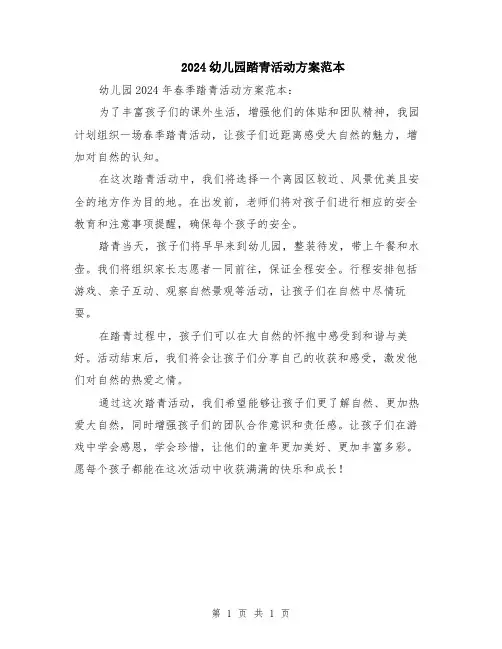 2024幼儿园踏青活动方案范本

幼儿园2024年春季踏青活动方案范本：

为了丰富孩子们的课外生活，增强他们的体贴和团队精神，我园计划组织一场春季踏青活动，让孩子们近距离感受大自然的魅力，增加对自然的认知。

在这次踏青活动中，我们将选择一个离园区较近、风景优美且安全的地方作为目的地。在出发前，老师们将对孩子们进行相应的安全教育和注意事项提醒，确保每个孩子的安全。

踏青当天，孩子们将早早来到幼儿园，整装待发，带上午餐和水壶。我们将组织家长志愿者一同前往，保证全程安全。行程安排包括游戏、亲子互动、观察自然景观等活动，让孩子们在自然中尽情玩耍。

在踏青过程中，孩子们可以在大自然的怀抱中感受到和谐与美好。活动结束后，我们将会让孩子们分享自己的收获和感受，激发他们对自然的热爱之情。

通过这次踏青活动，我们希望能够让孩子们更了解自然、更加热爱大自然，同时增强孩子们的团队合作意识和责任感。让孩子们在游戏中学会感恩，学会珍惜，让他们的童年更加美好、更加丰富多彩。愿每个孩子都能在这次活动中收获满满的快乐和成长！

第 1 页 共 1 页